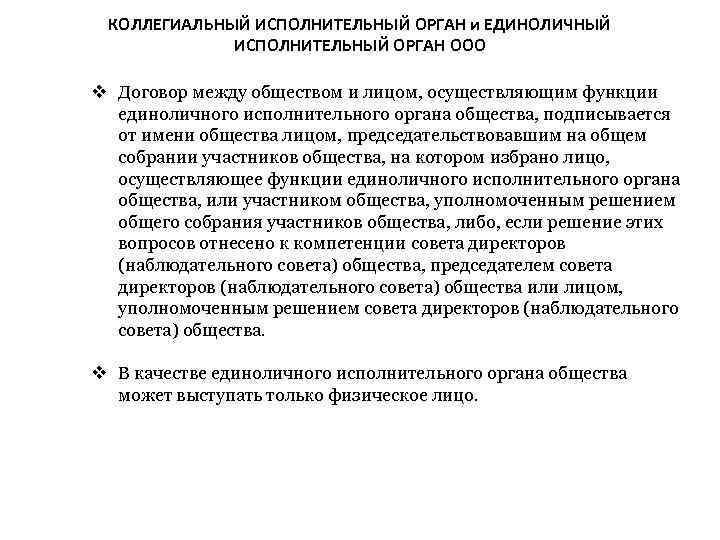 КОЛЛЕГИАЛЬНЫЙ ИСПОЛНИТЕЛЬНЫЙ ОРГАН и ЕДИНОЛИЧНЫЙ ИСПОЛНИТЕЛЬНЫЙ ОРГАН ООО

❖ Договор между обществом и лицом, осуществляющим функции единоличного исполнительного органа общества, подписывается от имени общества лицом, председательствовавшим на общем собрании участников общества, на котором избрано лицо, осуществляющее функции единоличного исполнительного органа общества, или участником общества, уполномоченным решением общего собрания участников общества, либо, если решение этих вопросов отнесено к компетенции совета директоров (наблюдательного совета) общества, председателем совета директоров (наблюдательного совета) общества или лицом, уполномоченным решением совета директоров (наблюдательного совета) общества.

❖ В качестве единоличного исполнительного органа общества может выступать только физическое лицо.